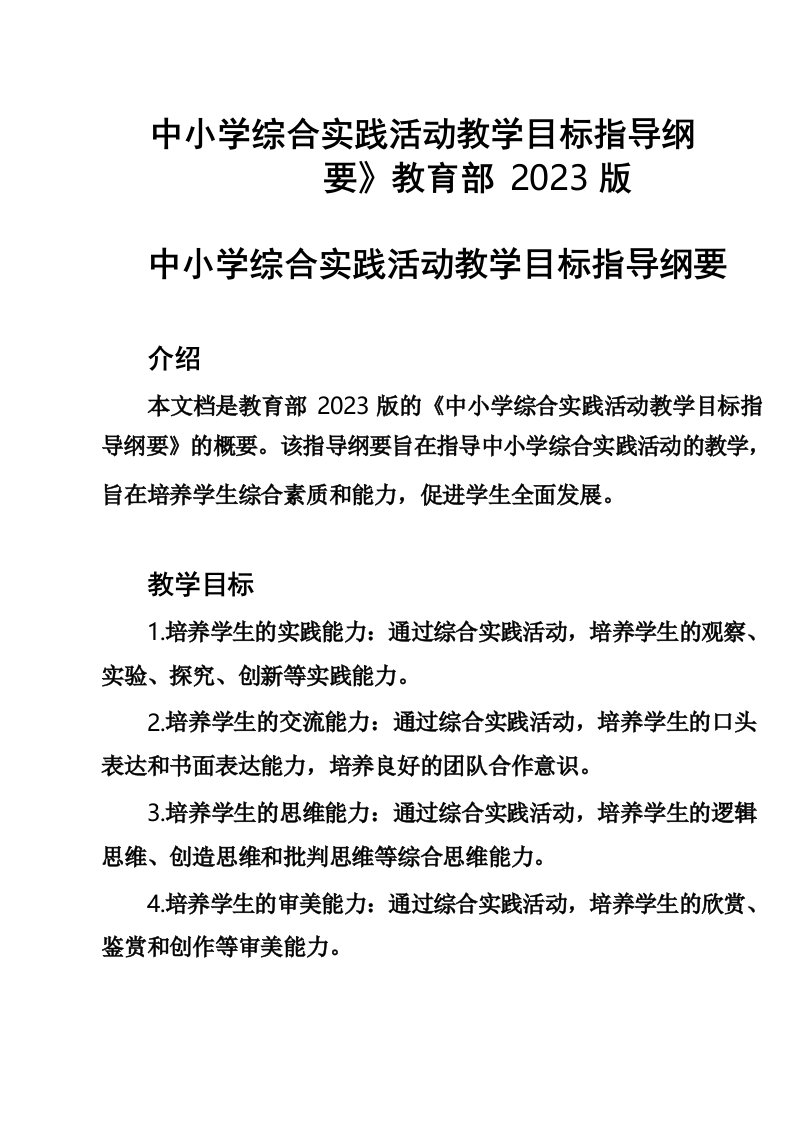 中小学综合实践活动教学目标指导纲要》教育部 2023 版

中小学综合实践活动教学目标指导纲要

介绍

本文档是教育部 2023 版的《中小学综合实践活动教学目标指导纲要》的概要。该指导纲要旨在指导中小学综合实践活动的教学，旨在培养学生综合素质和能力，促进学生全面发展。

教学目标

1.培养学生的实践能力：通过综合实践活动，培养学生的观察、实验、探究、创新等实践能力。

2.培养学生的交流能力：通过综合实践活动，培养学生的口头表达和书面表达能力，培养良好的团队合作意识。

3.培养学生的思维能力：通过综合实践活动，培养学生的逻辑思维、创造思维和批判思维等综合思维能力。

4.培养学生的审美能力：通过综合实践活动，培养学生的欣赏、鉴赏和创作等审美能力。